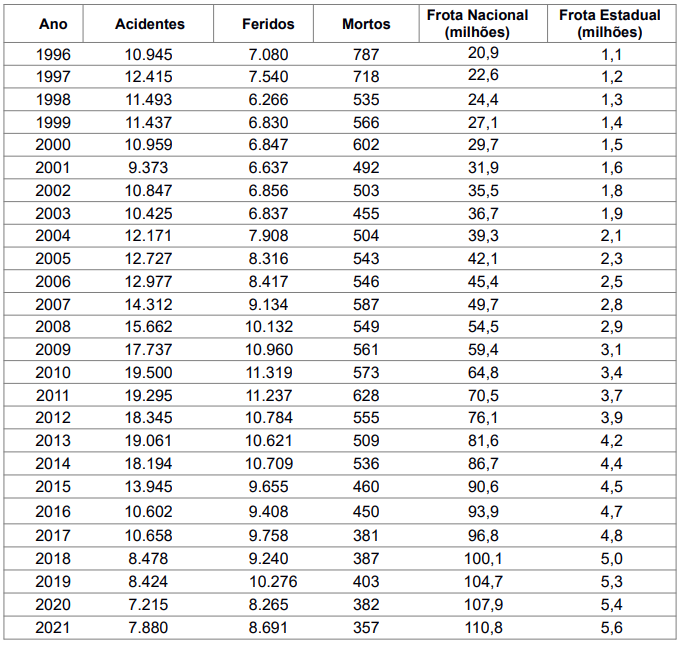 | Ano | Acidentes | Feridos | Mortos | Frota Nacional (milhões) | Frota Estadual (milhões) |
|---|---|---|---|---|---|
| 1996 | 10.945 | 7.080 | 787 | 20,9 | 1,1 |
| 1997 | 12.415 | 7.540 | 718 | 22,6 | 1,2 |
| 1998 | 11.493 | 6.266 | 535 | 24,4 | 1,3 |
| 1999 | 11.437 | 6.830 | 566 | 27,1 | 1,4 |
| 2000 | 10.959 | 6.847 | 602 | 29,7 | 1,5 |
| 2001 | 9.373 | 6.637 | 492 | 31,9 | 1,6 |
| 2002 | 10.847 | 6.856 | 503 | 35,5 | 1,8 |
| 2003 | 10.425 | 6.837 | 455 | 36,7 | 1,9 |
| 2004 | 12.171 | 7.908 | 504 | 39,3 | 2,1 |
| 2005 | 12.727 | 8.316 | 543 | 42,1 | 2,3 |
| 2006 | 12.977 | 8.417 | 546 | 45,4 | 2,5 |
| 2007 | 14.312 | 9.134 | 587 | 49,7 | 2,8 |
| 2008 | 15.662 | 10.132 | 549 | 54,5 | 2,9 |
| 2009 | 17.737 | 10.960 | 561 | 59,4 | 3,1 |
| 2010 | 19.500 | 11.319 | 573 | 64,8 | 3,4 |
| 2011 | 19.295 | 11.237 | 628 | 70,5 | 3,7 |
| 2012 | 18.345 | 10.784 | 555 | 76,1 | 3,9 |
| 2013 | 19.061 | 10.621 | 509 | 81,6 | 4,2 |
| 2014 | 18.194 | 10.709 | 536 | 86,7 | 4,4 |
| 2015 | 13.945 | 9.655 | 460 | 90,6 | 4,5 |
| 2016 | 10.602 | 9.408 | 450 | 93,9 | 4,7 |
| 2017 | 10.658 | 9.758 | 381 | 96,8 | 4,8 |
| 2018 | 8.478 | 9.240 | 387 | 100,1 | 5,0 |
| 2019 | 8.424 | 10.276 | 403 | 104,7 | 5,3 |
| 2020 | 7.215 | 8.265 | 382 | 107,9 | 5,4 |
| 2021 | 7.880 | 8.691 | 357 | 110,8 | 5,6 |